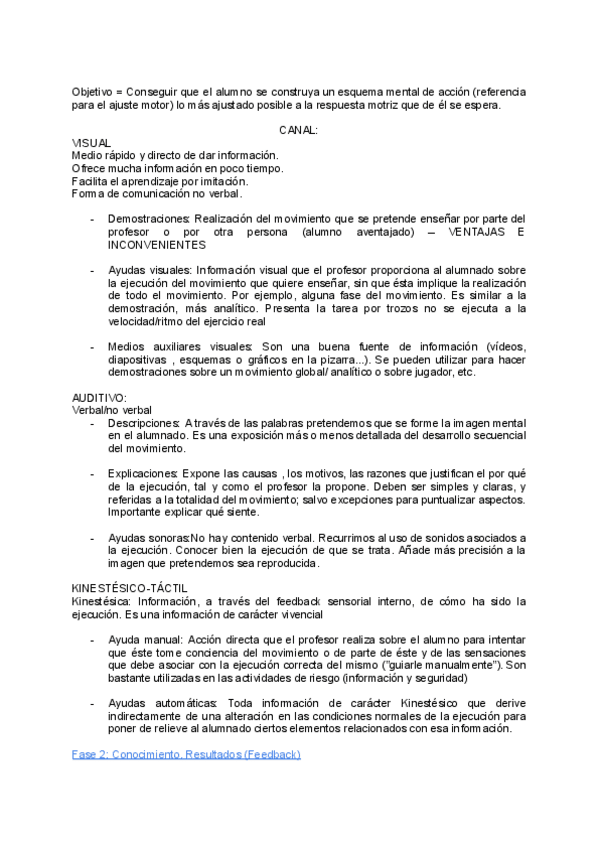 Objetivo = Conseguir que el alumno se construya un esquema mental de acción (referencia para el ajuste motor) lo más ajustado posible a la respuesta motriz que de él se espera.

CANAL:

VISUAL
Medio rápido y directo de dar información.
Ofrece mucha información en poco tiempo.
Facilita el aprendizaje por imitación.
Forma de comunicación no verbal.

- Demostraciones: Realización del movimiento que se pretende enseñar por parte del profesor o por otra persona (alumno aventajado) – VENTAJAS E INCONVENIENTES

- Ayudas visuales: Información visual que el profesor proporciona al alumnado sobre la ejecución del movimiento que quiere enseñar, sin que ésta implique la realización de todo el movimiento. Por ejemplo, alguna fase del movimiento. Es similar a la demostración, más analítico. Presenta la tarea por trozos no se ejecuta a la velocidad/ritmo del ejercicio real

- Medios auxiliares visuales: Son una buena fuente de información (vídeos, diapositivas , esquemas o gráficos en la pizarra...). Se pueden utilizar para hacer demostraciones sobre un movimiento global/ analítico o sobre jugador, etc.

AUDITIVO:
Verbal/no verbal
- Descripciones: A través de las palabras pretendemos que se forme la imagen mental en el alumnado. Es una exposición más o menos detallada del desarrollo secuencial del movimiento.

- Explicaciones: Expone las causas , los motivos, las razones que justifican el por qué de la ejecución, tal y como el profesor la propone. Deben ser simples y claras, y referidas a la totalidad del movimiento; salvo excepciones para puntualizar aspectos. Importante explicar qué siente.

- Ayudas sonoras:No hay contenido verbal. Recurrimos al uso de sonidos asociados a la ejecución. Conocer bien la ejecución de que se trata. Añade más precisión a la imagen que pretendemos sea reproducida.

KINESTÉSICO-TÁCTIL
Kinestésica: Información, a través del feedback sensorial interno, de cómo ha sido la ejecución. Es una información de carácter vivencial

- Ayuda manual: Acción directa que el profesor realiza sobre el alumno para intentar que éste tome conciencia del movimiento o de parte de éste y de las sensaciones que debe asociar con la ejecución correcta del mismo ("guiarle manualmente"). Son bastante utilizadas en las actividades de riesgo (información y seguridad)

- Ayudas automáticas: Toda información de carácter Kinestésico que derive indirectamente de una alteración en las condiciones normales de la ejecución para poner de relieve al alumnado ciertos elementos relacionados con esa información.

Fase 2: Conocimiento. Resultados (Feedback)